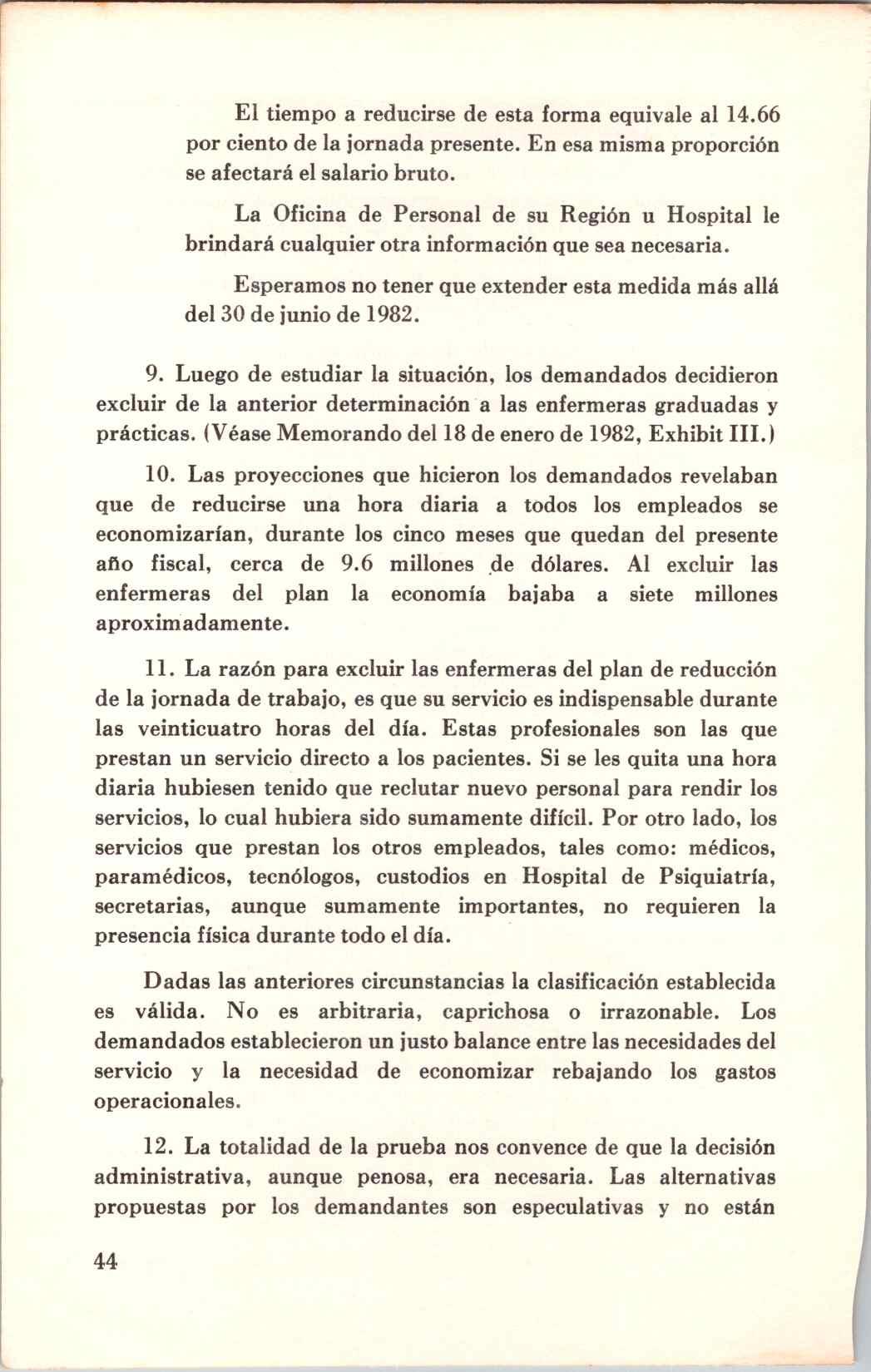 El tiempo a reducirse de esta forma equivale al 14.66 por ciento de la jornada presente. En esa misma proporción se afectará el salario bruto.

La Oficina de Personal de su Región u Hospital le brindará cualquier otra información que sea necesaria.

Esperamos no tener que extender esta medida más allá del 30 de junio de 1982.

9. Luego de estudiar la situación, los demandados decidieron excluir de la anterior determinación a las enfermeras graduadas y prácticas. (Véase Memorando del 18 de enero de 1982, Exhibit III.)

10. Las proyecciones que hicieron los demandados revelaban que de reducirse una hora diaria a todos los empleados se economizarían, durante los cinco meses que quedan del presente año fiscal, cerca de 9.6 millones de dólares. Al excluir las enfermeras del plan la economía bajaba a siete millones aproximadamente.

11. La razón para excluir las enfermeras del plan de reducción de la jornada de trabajo, es que su servicio es indispensable durante las veinticuatro horas del día. Estas profesionales son las que prestan un servicio directo a los pacientes. Si se les quita una hora diaria hubiesen tenido que reclutar nuevo personal para rendir los servicios, lo cual hubiera sido sumamente difícil. Por otro lado, los servicios que prestan los otros empleados, tales como: médicos, paramédicos, tecnólogos, custodios en Hospital de Psiquiatría, secretarias, aunque sumamente importantes, no requieren la presencia física durante todo el día.

Dadas las anteriores circunstancias la clasificación establecida es válida. No es arbitraria, caprichosa o irrazonable. Los demandados establecieron un justo balance entre las necesidades del servicio y la necesidad de economizar rebajando los gastos operacionales.

12. La totalidad de la prueba nos convence de que la decisión administrativa, aunque penosa, era necesaria. Las alternativas propuestas por los demandantes son especulativas y no están

44